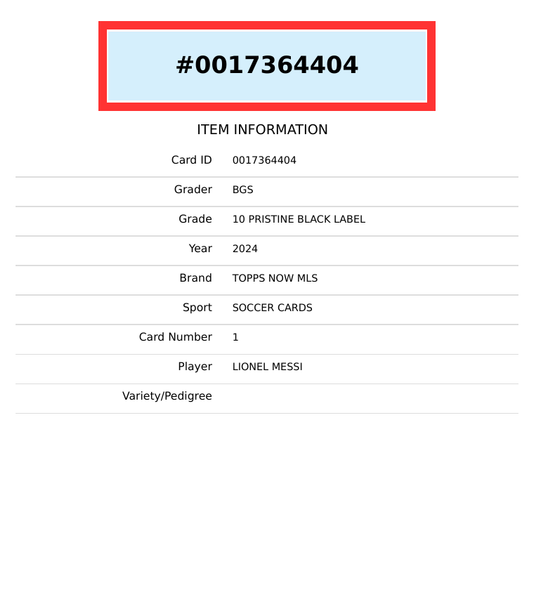 #0017364404

ITEM INFORMATION

| | |
|---|---|
| Card ID | 0017364404 |
| Grader | BGS |
| Grade | 10 PRISTINE BLACK LABEL |
| Year | 2024 |
| Brand | TOPPS NOW MLS |
| Sport | SOCCER CARDS |
| Card Number | 1 |
| Player | LIONEL MESSI |
| Variety/Pedigree | |